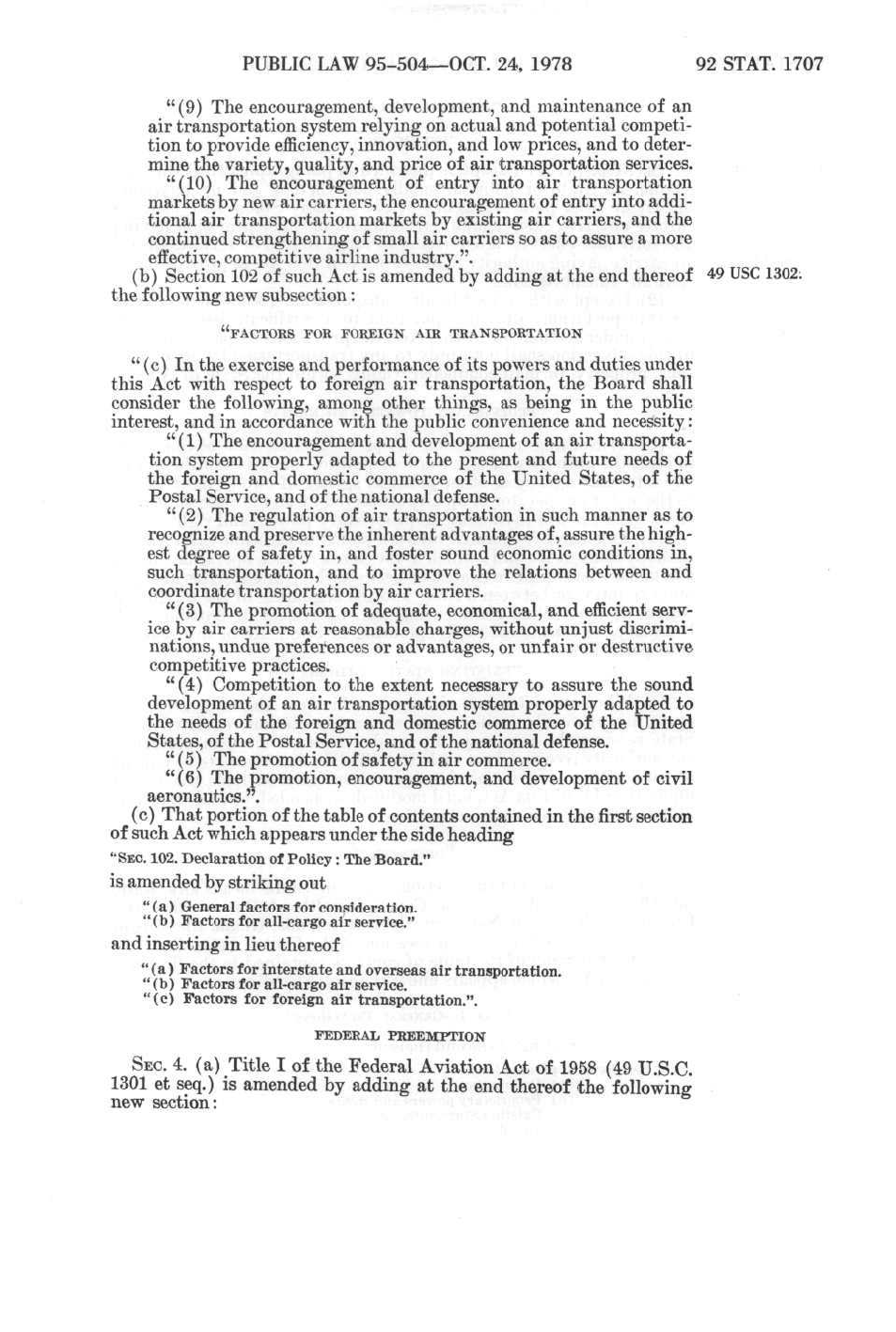 PUBLIC LAW 95-504—OCT. 24, 1978

92 STAT. 1707

"(9) The encouragement, development, and maintenance of an air transportation system relying on actual and potential competition to provide efficiency, innovation, and low prices, and to determine the variety, quality, and price of air transportation services.

"(10) The encouragement of entry into air transportation markets by new air carriers, the encouragement of entry into additional air transportation markets by existing air carriers, and the continued strengthening of small air carriers so as to assure a more effective, competitive airline industry.".

(b) Section 102 of such Act is amended by adding at the end thereof the following new subsection:

49 USC 1302.

"FACTORS FOR FOREIGN AIR TRANSPORTATION

"(c) In the exercise and performance of its powers and duties under this Act with respect to foreign air transportation, the Board shall consider the following, among other things, as being in the public interest, and in accordance with the public convenience and necessity:

"(1) The encouragement and development of an air transportation system properly adapted to the present and future needs of the foreign and domestic commerce of the United States, of the Postal Service, and of the national defense.

"(2) The regulation of air transportation in such manner as to recognize and preserve the inherent advantages of, assure the highest degree of safety in, and foster sound economic conditions in, such transportation, and to improve the relations between and coordinate transportation by air carriers.

"(3) The promotion of adequate, economical, and efficient service by air carriers at reasonable charges, without unjust discriminations, undue preferences or advantages, or unfair or destructive competitive practices.

"(4) Competition to the extent necessary to assure the sound development of an air transportation system properly adapted to the needs of the foreign and domestic commerce of the United States, of the Postal Service, and of the national defense.

"(5) The promotion of safety in air commerce.

"(6) The promotion, encouragement, and development of civil aeronautics.".

(c) That portion of the table of contents contained in the first section of such Act which appears under the side heading

"SEC. 102. Declaration of Policy: The Board."

is amended by striking out

"(a) General factors for consideration.
"(b) Factors for all-cargo air service."

and inserting in lieu thereof

"(a) Factors for interstate and overseas air transportation.
"(b) Factors for all-cargo air service.
"(c) Factors for foreign air transportation.".

FEDERAL PREEMPTION

SEC. 4. (a) Title I of the Federal Aviation Act of 1958 (49 U.S.C. 1301 et seq.) is amended by adding at the end thereof the following new section: